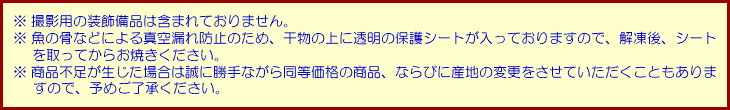 ※ 撮影用の装飾備品は含まれておりません。
※ 魚の骨などによる真空漏れ防止のため、干物の上に透明の保護シートが入っておりますので、解凍後、シートを取ってからお焼きください。
※ 商品不足が生じた場合は誠に勝手ながら同等価格の商品、ならびに産地の変更をさせていただくこともありますので、予めご了承ください。